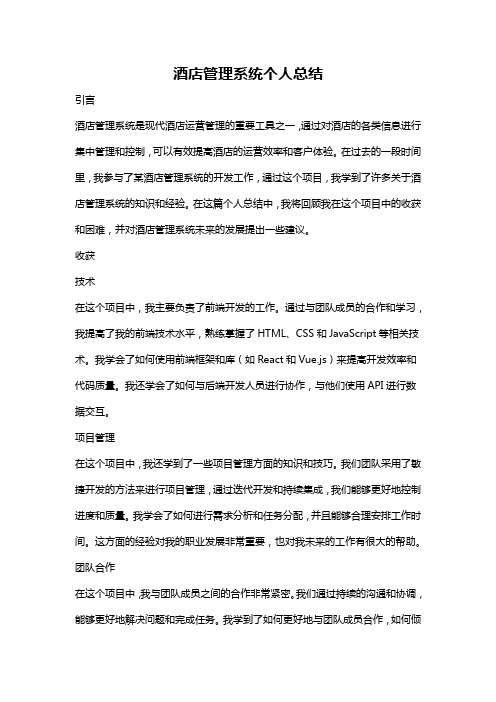 酒店管理系统个人总结

引言

酒店管理系统是现代酒店运营管理的重要工具之一，通过对酒店的各类信息进行集中管理和控制，可以有效提高酒店的运营效率和客户体验。在过去的一段时间里，我参与了某酒店管理系统的开发工作，通过这个项目，我学到了许多关于酒店管理系统的知识和经验。在这篇个人总结中，我将回顾我在这个项目中的收获和困难，并对酒店管理系统未来的发展提出一些建议。

收获

技术

在这个项目中，我主要负责了前端开发的工作。通过与团队成员的合作和学习，我提高了我的前端技术水平，熟练掌握了 HTML、CSS 和 JavaScript 等相关技术。我学会了如何使用前端框架和库（如 React 和 Vue.js）来提高开发效率和代码质量。我还学会了如何与后端开发人员进行协作，与他们使用 API 进行数据交互。

项目管理

在这个项目中，我还学到了一些项目管理方面的知识和技巧。我们团队采用了敏捷开发的方法来进行项目管理，通过迭代开发和持续集成，我们能够更好地控制进度和质量。我学会了如何进行需求分析和任务分配，并且能够合理安排工作时间。这方面的经验对我的职业发展非常重要，也对我未来的工作有很大的帮助。

团队合作

在这个项目中，我与团队成员之间的合作非常紧密。我们通过持续的沟通和协调，能够更好地解决问题和完成任务。我学到了如何更好地与团队成员合作，如何倾